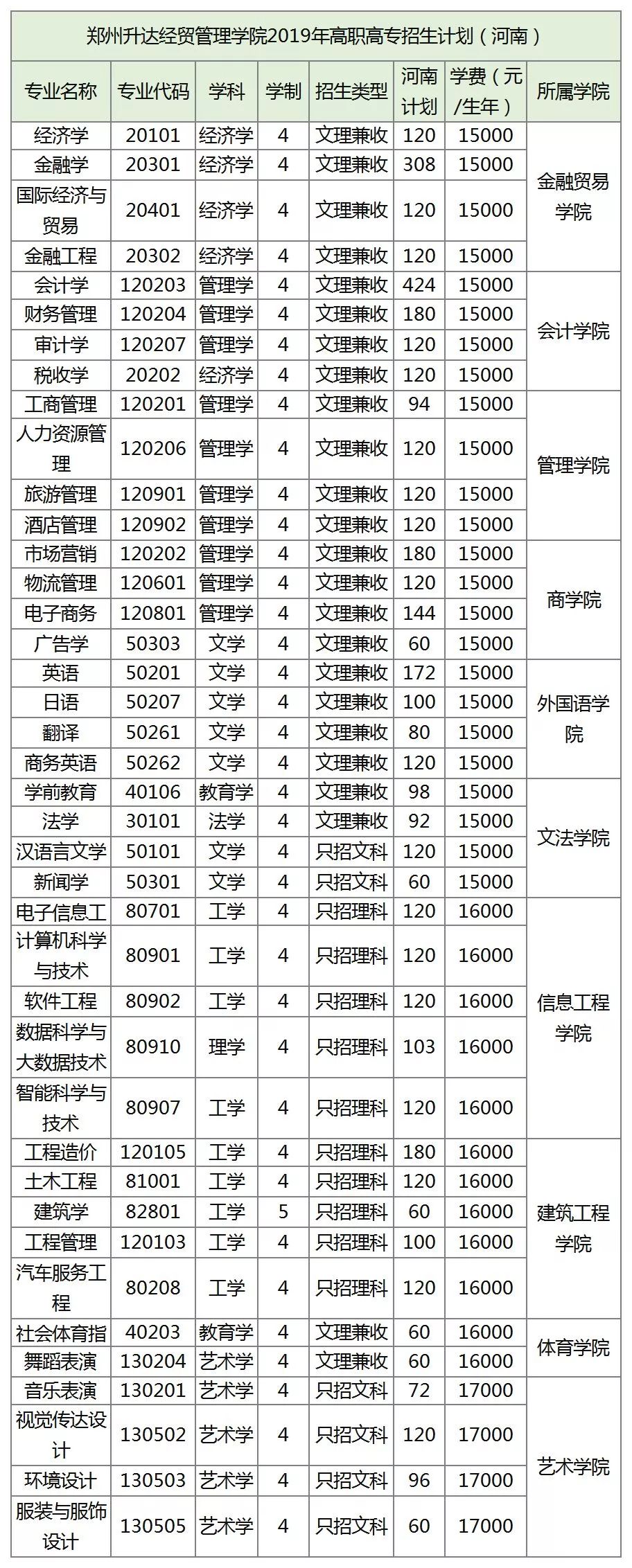 郑州升达经贸管理学院2019年高职高专招生计划（河南）

| 专业名称 | 专业代码 | 学科 | 学制 | 招生类型 | 河南计划 | 学费（元/生年） | 所属学院 |
|---|---|---|---|---|---|---|---|
| 经济学 | 20101 | 经济学 | 4 | 文理兼收 | 120 | 15000 | 金融贸易学院 |
| 金融学 | 20301 | 经济学 | 4 | 文理兼收 | 308 | 15000 | |
| 国际经济与贸易 | 20401 | 经济学 | 4 | 文理兼收 | 120 | 15000 | |
| 金融工程 | 20302 | 经济学 | 4 | 文理兼收 | 120 | 15000 | |
| 会计学 | 120203 | 管理学 | 4 | 文理兼收 | 424 | 15000 | 会计学院 |
| 财务管理 | 120204 | 管理学 | 4 | 文理兼收 | 180 | 15000 | |
| 审计学 | 120207 | 管理学 | 4 | 文理兼收 | 120 | 15000 | |
| 税收学 | 20202 | 经济学 | 4 | 文理兼收 | 120 | 15000 | |
| 工商管理 | 120201 | 管理学 | 4 | 文理兼收 | 94 | 15000 | 管理学院 |
| 人力资源管理 | 120206 | 管理学 | 4 | 文理兼收 | 120 | 15000 | |
| 旅游管理 | 120901 | 管理学 | 4 | 文理兼收 | 120 | 15000 | |
| 酒店管理 | 120902 | 管理学 | 4 | 文理兼收 | 120 | 15000 | |
| 市场营销 | 120202 | 管理学 | 4 | 文理兼收 | 180 | 15000 | 商学院 |
| 物流管理 | 120601 | 管理学 | 4 | 文理兼收 | 120 | 15000 | |
| 电子商务 | 120801 | 管理学 | 4 | 文理兼收 | 144 | 15000 | |
| 广告学 | 50303 | 文学 | 4 | 文理兼收 | 60 | 15000 | |
| 英语 | 50201 | 文学 | 4 | 文理兼收 | 172 | 15000 | 外国语学院 |
| 日语 | 50207 | 文学 | 4 | 文理兼收 | 100 | 15000 | |
| 翻译 | 50261 | 文学 | 4 | 文理兼收 | 80 | 15000 | |
| 商务英语 | 50262 | 文学 | 4 | 文理兼收 | 120 | 15000 | |
| 学前教育 | 40106 | 教育学 | 4 | 文理兼收 | 98 | 15000 | 文法学院 |
| 法学 | 30101 | 法学 | 4 | 文理兼收 | 92 | 15000 | |
| 汉语言文学 | 50101 | 文学 | 4 | 只招文科 | 120 | 15000 | |
| 新闻学 | 50301 | 文学 | 4 | 只招文科 | 60 | 15000 | |
| 电子信息工 | 80701 | 工学 | 4 | 只招理科 | 120 | 16000 | 信息工程学院 |
| 计算机科学与技术 | 80901 | 工学 | 4 | 只招理科 | 120 | 16000 | |
| 软件工程 | 80902 | 工学 | 4 | 只招理科 | 120 | 16000 | |
| 数据科学与大数据技术 | 80910 | 理学 | 4 | 只招理科 | 103 | 16000 | |
| 智能科学与技术 | 80907 | 工学 | 4 | 只招理科 | 120 | 16000 | |
| 工程造价 | 120105 | 工学 | 4 | 只招理科 | 180 | 16000 | 建筑工程学院 |
| 土木工程 | 81001 | 工学 | 4 | 只招理科 | 120 | 16000 | |
| 建筑学 | 82801 | 工学 | 5 | 只招理科 | 60 | 16000 | |
| 工程管理 | 120103 | 工学 | 4 | 只招理科 | 100 | 16000 | |
| 汽车服务工程 | 80208 | 工学 | 4 | 只招理科 | 120 | 16000 | |
| 社会体育指 | 40203 | 教育学 | 4 | 文理兼收 | 60 | 16000 | 体育学院 |
| 舞蹈表演 | 130204 | 艺术学 | 4 | 文理兼收 | 60 | 16000 | |
| 音乐表演 | 130201 | 艺术学 | 4 | 只招文科 | 72 | 17000 | 艺术学院 |
| 视觉传达设计 | 130502 | 艺术学 | 4 | 只招文科 | 120 | 17000 | |
| 环境设计 | 130503 | 艺术学 | 4 | 只招文科 | 96 | 17000 | |
| 服装与服饰设计 | 130505 | 艺术学 | 4 | 只招文科 | 60 | 17000 | |